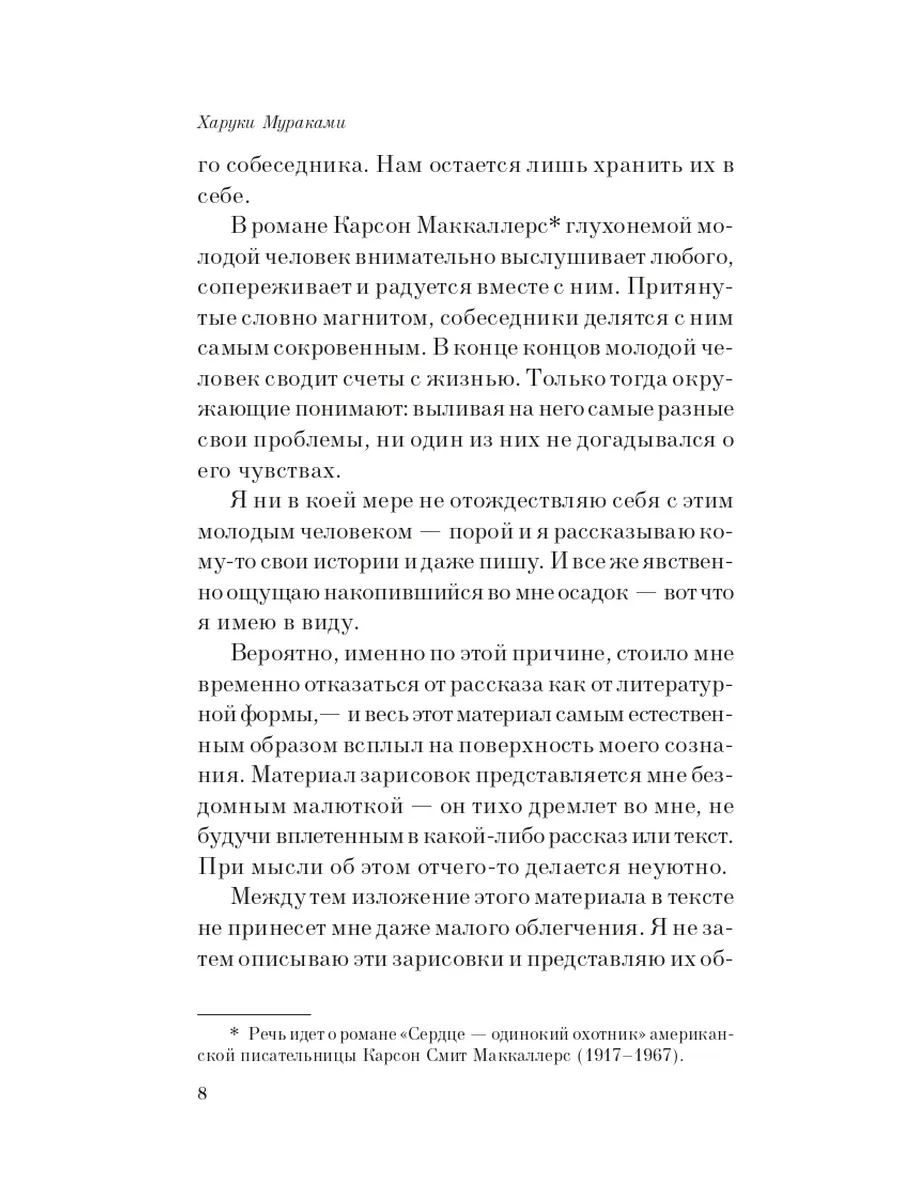 Харуки Мураками

го собеседника. Нам остается лишь хранить их в себе.

В романе Карсон Маккаллерс* глухонемой молодой человек внимательно выслушивает любого, сопереживает и радуется вместе с ним. Притянутые словно магнитом, собеседники делятся с ним самым сокровенным. В конце концов молодой человек сводит счеты с жизнью. Только тогда окружающие понимают: выливая на него самые разные свои проблемы, ни один из них не догадывался о его чувствах.

Я ни в коей мере не отождествляю себя с этим молодым человеком — порой и я рассказываю кому-то свои истории и даже пишу. И все же явственно ощущаю накопившийся во мне осадок — вот что я имею в виду.

Вероятно, именно по этой причине, стоило мне временно отказаться от рассказа как от литературной формы,— и весь этот материал самым естественным образом всплыл на поверхность моего сознания. Материал зарисовок представляется мне бездомным малюткой — он тихо дремлет во мне, не будучи вплетенным в какой-либо рассказ или текст. При мысли об этом отчего-то делается неуютно.

Между тем изложение этого материала в тексте не принесет мне даже малого облегчения. Я не затем описываю эти зарисовки и представляю их об-

* Речь идет о романе «Сердце — одинокий охотник» американской писательницы Карсон Смит Маккаллерс (1917–1967).

8